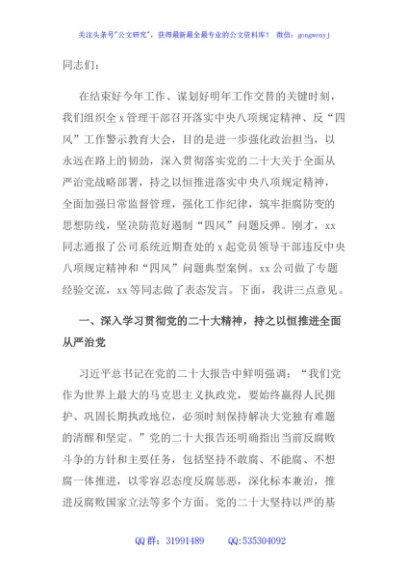 关注头条号"公文研究"，获得最新最全最专业的公文资料库！ 微信：gongwenyj

同志们：

在结束好今年工作、谋划好明年工作交替的关键时刻，我们组织全 x 管理干部召开落实中央八项规定精神、反“四风”工作警示教育大会，目的是进一步强化政治担当，以永远在路上的韧劲，深入贯彻落实党的二十大关于全面从严治党战略部署，持之以恒推进落实中央八项规定精神，全面加强日常监督管理，强化工作纪律，筑牢拒腐防变的思想防线，坚决防范好遏制“四风”问题反弹。刚才，xx 同志通报了公司系统近期查处的 x 起党员领导干部违反中央八项规定精神和“四风”问题典型案例。xx 公司做了专题经验交流，xx 等同志做了表态发言。下面，我讲三点意见。

一、深入学习贯彻党的二十大精神，持之以恒推进全面从严治党

习近平总书记在党的二十大报告中鲜明强调：“我们党作为世界上最大的马克思主义执政党，要始终赢得人民拥护、巩固长期执政地位，必须时刻保持解决大党独有难题的清醒和坚定。”党的二十大报告还明确指出当前反腐败斗争的方针和主要任务，包括坚持不敢腐、不能腐、不想腐一体推进，以零容忍态度反腐惩恶，深化标本兼治，推进反腐败国家立法等多个方面。党的二十大坚持以严的基

QQ 群：31991489 QQ:535304092